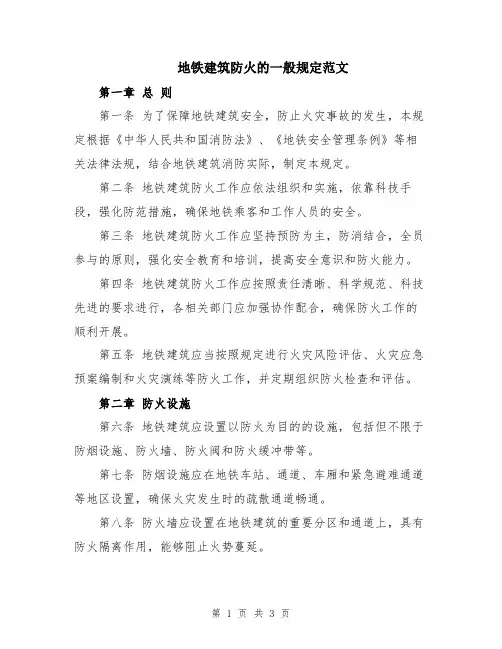 地铁建筑防火的一般规定范文

第一章 总 则

第一条 为了保障地铁建筑安全，防止火灾事故的发生，本规定根据《中华人民共和国消防法》、《地铁安全管理条例》等相关法律法规，结合地铁建筑消防实际，制定本规定。

第二条 地铁建筑防火工作应依法组织和实施，依靠科技手段，强化防范措施，确保地铁乘客和工作人员的安全。

第三条 地铁建筑防火工作应坚持预防为主，防消结合，全员参与的原则，强化安全教育和培训，提高安全意识和防火能力。

第四条 地铁建筑防火工作应按照责任清晰、科学规范、科技先进的要求进行，各相关部门应加强协作配合，确保防火工作的顺利开展。

第五条 地铁建筑应当按照规定进行火灾风险评估、火灾应急预案编制和火灾演练等防火工作，并定期组织防火检查和评估。

第二章 防火设施

第六条 地铁建筑应设置以防火为目的的设施，包括但不限于防烟设施、防火墙、防火阀和防火缓冲带等。

第七条 防烟设施应在地铁车站、通道、车厢和紧急避难通道等地区设置，确保火灾发生时的疏散通道畅通。

第八条 防火墙应设置在地铁建筑的重要分区和通道上，具有防火隔离作用，能够阻止火势蔓延。

第 1 页 共 3 页